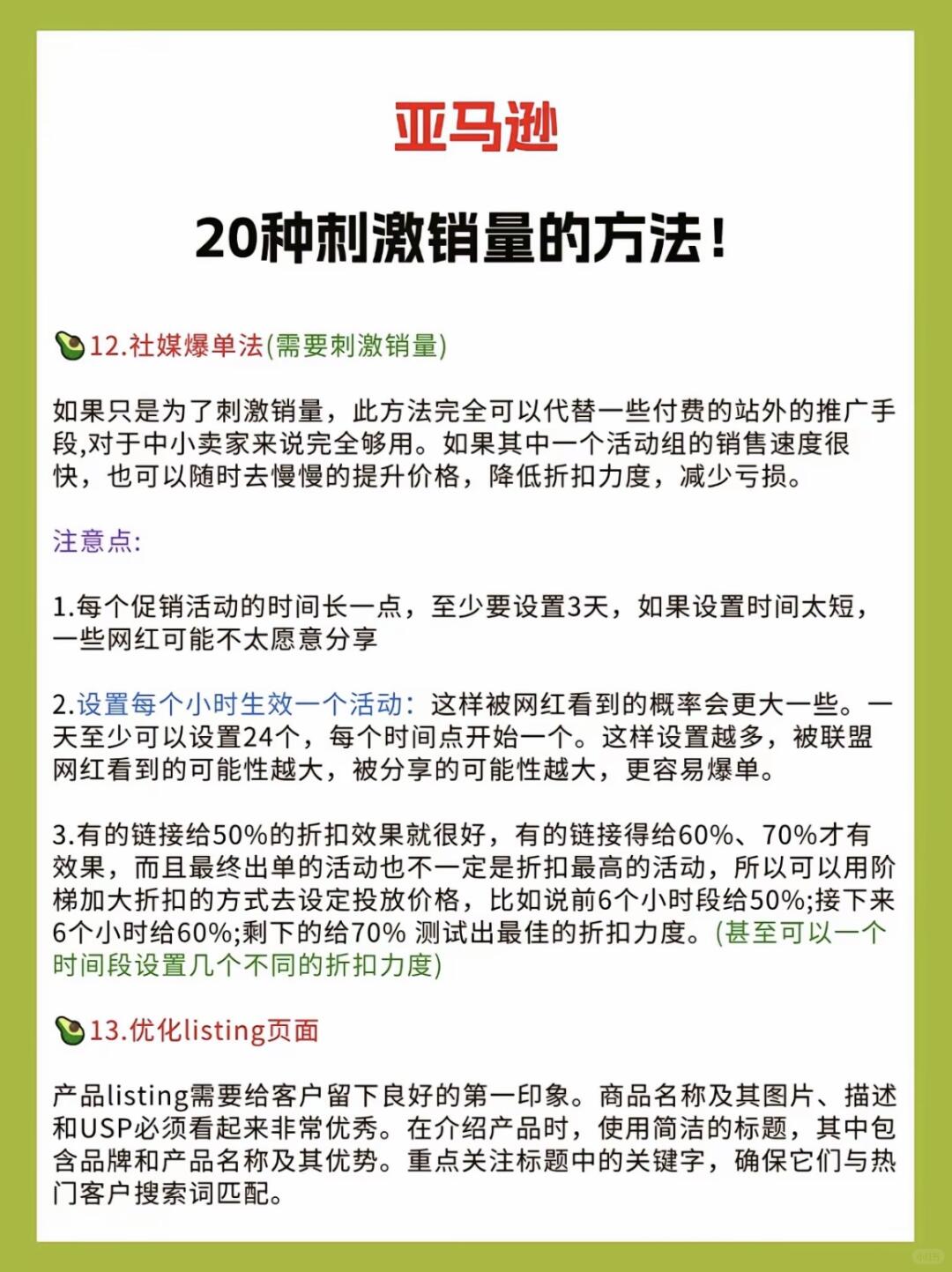 亚马逊

20种刺激销量的方法！

12.社媒爆单法(需要刺激销量)

如果只是为了刺激销量，此方法完全可以代替一些付费的站外的推广手段,对于中小卖家来说完全够用。如果其中一个活动组的销售速度很快，也可以随时去慢慢的提升价格，降低折扣力度，减少亏损。

注意点:

1.每个促销活动的时间长一点，至少要设置3天，如果设置时间太短，一些网红可能不太愿意分享

2.设置每个小时生效一个活动：这样被网红看到的概率会更大一些。一天至少可以设置24个，每个时间点开始一个。这样设置越多，被联盟网红看到的可能性越大，被分享的可能性越大，更容易爆单。

3.有的链接给50%的折扣效果就很好，有的链接得给60%、70%才有效果，而且最终出单的活动也不一定是折扣最高的活动，所以可以用阶梯加大折扣的方式去设定投放价格，比如说前6个小时段给50%;接下来6个小时给60%;剩下的给70% 测试出最佳的折扣力度。(甚至可以一个时间段设置几个不同的折扣力度)

13.优化listing页面

产品listing需要给客户留下良好的第一印象。商品名称及其图片、描述和USP必须看起来非常优秀。在介绍产品时，使用简洁的标题，其中包含品牌和产品名称及其优势。重点关注标题中的关键字，确保它们与热门客户搜索词匹配。